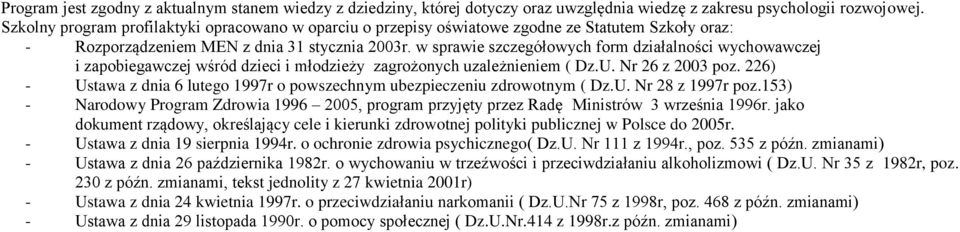 Program jest zgodny z aktualnym stanem wiedzy z dziedziny, której dotyczy oraz uwzględnia wiedzę z zakresu psychologii rozwojowej.
Szkolny program profilaktyki opracowano w oparciu o przepisy oświatowe zgodne ze Statutem Szkoły oraz:
- Rozporządzeniem MEN z dnia 31 stycznia 2003r. w sprawie szczegółowych form działalności wychowawczej i zapobiegawczej wśród dzieci i młodzieży zagrożonych uzależnieniem ( Dz.U. Nr 26 z 2003 poz. 226)
- Ustawa z dnia 6 lutego 1997r o powszechnym ubezpieczeniu zdrowotnym ( Dz.U. Nr 28 z 1997r poz.153)
- Narodowy Program Zdrowia 1996 – 2005, program przyjęty przez Radę Ministrów 3 września 1996r. jako dokument rządowy, określający cele i kierunki zdrowotnej polityki publicznej w Polsce do 2005r.
- Ustawa z dnia 19 sierpnia 1994r. o ochronie zdrowia psychicznego( Dz.U. Nr 111 z 1994r., poz. 535 z późn. zmianami)
- Ustawa z dnia 26 października 1982r. o wychowaniu w trzeźwości i przeciwdziałaniu alkoholizmowi ( Dz.U. Nr 35 z 1982r, poz. 230 z późn. zmianami, tekst jednolity z 27 kwietnia 2001r)
- Ustawa z dnia 24 kwietnia 1997r. o przeciwdziałaniu narkomanii ( Dz.U.Nr 75 z 1998r, poz. 468 z późn. zmianami)
- Ustawa z dnia 29 listopada 1990r. o pomocy społecznej ( Dz.U.Nr.414 z 1998r.z późn. zmianami)